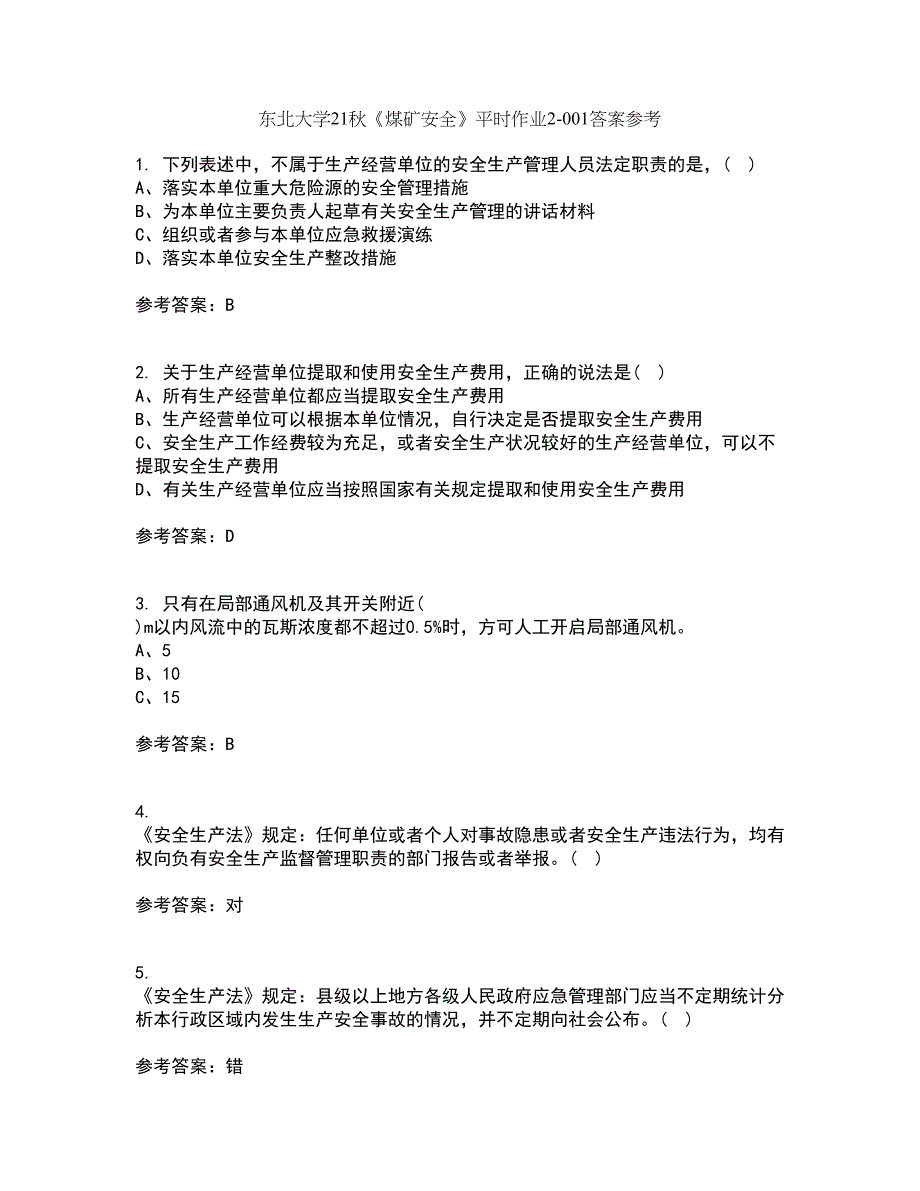 东北大学21秋《煤矿安全》平时作业2-001答案参考

1. 下列表述中，不属于生产经营单位的安全生产管理人员法定职责的是，（ ）
A、落实本单位重大危险源的安全管理措施
B、为本单位主要负责人起草有关安全生产管理的讲话材料
C、组织或者参与本单位应急救援演练
D、落实本单位安全生产整改措施

参考答案：B

2. 关于生产经营单位提取和使用安全生产费用，正确的说法是（ ）
A、所有生产经营单位都应当提取安全生产费用
B、生产经营单位可以根据本单位情况，自行决定是否提取安全生产费用
C、安全生产工作经费较为充足，或者安全生产状况较好的生产经营单位，可以不提取安全生产费用
D、有关生产经营单位应当按照国家有关规定提取和使用安全生产费用

参考答案：D

3. 只有在局部通风机及其开关附近（ ）m以内风流中的瓦斯浓度都不超过0.5%时，方可人工开启局部通风机。
A、5
B、10
C、15

参考答案：B

4. 《安全生产法》规定：任何单位或者个人对事故隐患或者安全生产违法行为，均有权向负有安全生产监督管理职责的部门报告或者举报。（ ）

参考答案：对

5. 《安全生产法》规定：县级以上地方各级人民政府应急管理部门应当不定期统计分析本行政区域内发生生产安全事故的情况，并不定期向社会公布。（ ）

参考答案：错